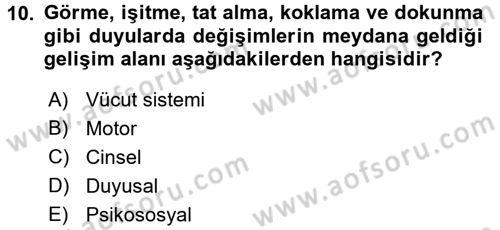 10. Görme, işitme, tat alma, koklama ve dokunma gibi duyularda değişimlerin meydana geldiği gelişim alanı aşağıdakilerden hangisidir?

A) Vücut sistemi
B) Motor
C) Cinsel
D) Duyusal
E) Psikososyal

www.aofsoru.com
www.aofsoru.com
www.aofsoru.com
www.aofsoru.com